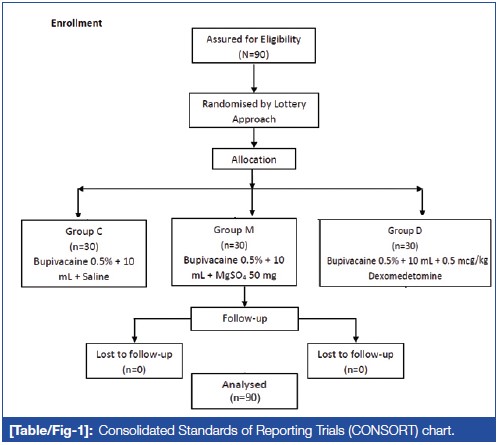 Enrollment

Assured for Eligibility
(N=90)

Randomised by Lottery Approach

Allocation

Group C
(n=30)
Bupivacaine 0.5% + 10 mL + Saline

Group M
(n=30)
Bupivacaine 0.5% + 10 mL + $MgSO_4$ 50 mg

Group D
(n=30)
Bupivacaine 0.5% + 10 mL + 0.5 mcg/kg Dexomedetomine

Follow-up

Lost to follow-up
(n=0)

Lost to follow-up
(n=0)

Analysed
(n=90)

[Table/Fig-1]: Consolidated Standards of Reporting Trials (CONSORT) chart.